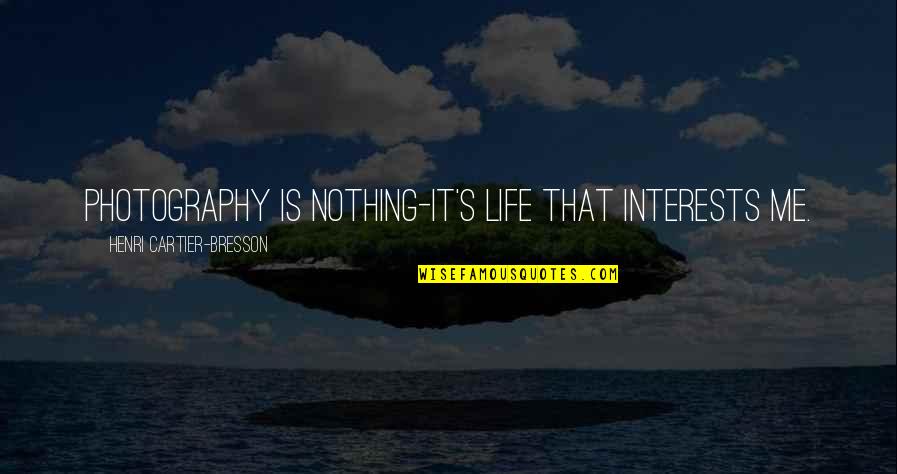 PHOTOGRAPHY IS NOTHING-IT'S LIFE THAT INTERESTS ME.

HENRI CARTIER-BRESSON

WISEFAMOUSQUOTES.COM